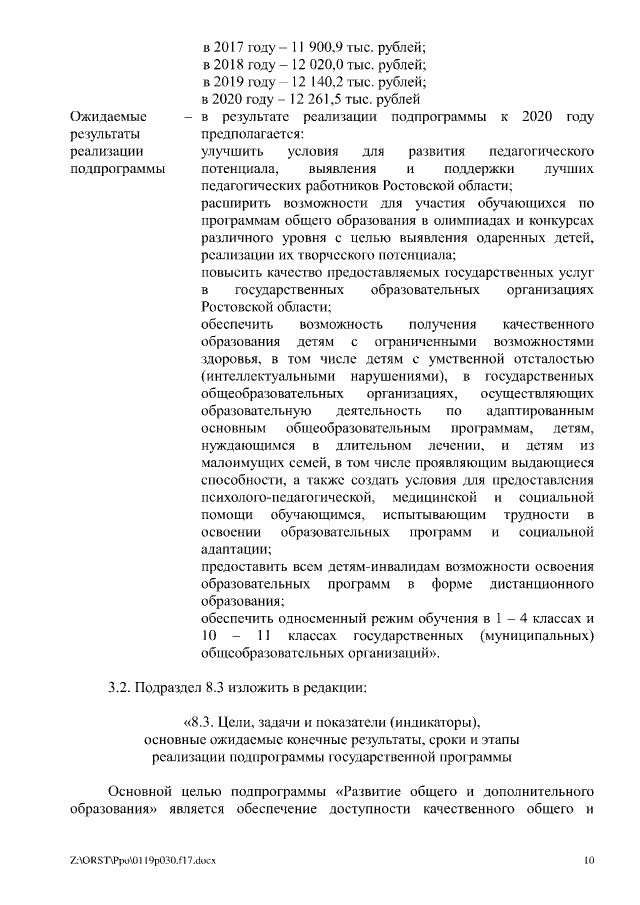 в 2017 году – 11 900,9 тыс. рублей;
в 2018 году – 12 020,0 тыс. рублей;
в 2019 году – 12 140,2 тыс. рублей;
в 2020 году – 12 261,5 тыс. рублей

Ожидаемые результаты реализации подпрограммы – в результате реализации подпрограммы к 2020 году предполагается:
улучшить условия для развития педагогического потенциала, выявления и поддержки лучших педагогических работников Ростовской области;
расширить возможности для участия обучающихся по программам общего образования в олимпиадах и конкурсах различного уровня с целью выявления одаренных детей, реализации их творческого потенциала;
повысить качество предоставляемых государственных услуг в государственных образовательных организациях Ростовской области;
обеспечить возможность получения качественного образования детям с ограниченными возможностями здоровья, в том числе детям с умственной отсталостью (интеллектуальными нарушениями), в государственных общеобразовательных организациях, осуществляющих образовательную деятельность по адаптированным основным общеобразовательным программам, детям, нуждающимся в длительном лечении, и детям из малоимущих семей, в том числе проявляющим выдающиеся способности, а также создать условия для предоставления психолого-педагогической, медицинской и социальной помощи обучающимся, испытывающим трудности в освоении образовательных программ и социальной адаптации;
предоставить всем детям-инвалидам возможности освоения образовательных программ в форме дистанционного образования;
обеспечить односменный режим обучения в 1 – 4 классах и 10 – 11 классах государственных (муниципальных) общеобразовательных организаций».

3.2. Подраздел 8.3 изложить в редакции:

«8.3. Цели, задачи и показатели (индикаторы), основные ожидаемые конечные результаты, сроки и этапы реализации подпрограммы государственной программы

Основной целью подпрограммы «Развитие общего и дополнительного образования» является обеспечение доступности качественного общего и

Z:\ORST\Ppo\0119p030.f17.docx 10